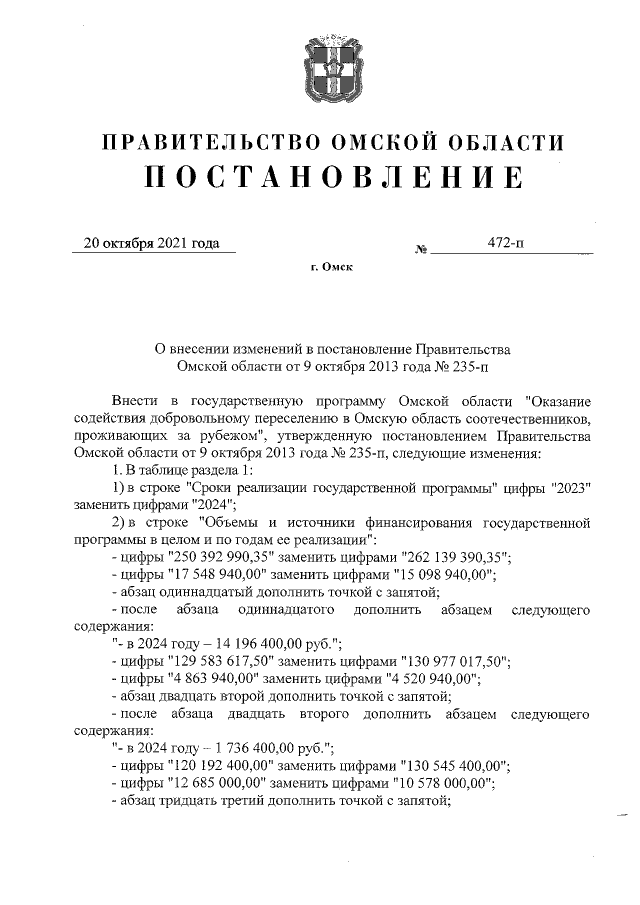 ПРАВИТЕЛЬСТВО ОМСКОЙ ОБЛАСТИ
ПОСТАНОВЛЕНИЕ

20 октября 2021 года № 472-п

г. Омск

О внесении изменений в постановление Правительства Омской области от 9 октября 2013 года № 235-п

Внести в государственную программу Омской области "Оказание содействия добровольному переселению в Омскую область соотечественников, проживающих за рубежом", утвержденную постановлением Правительства Омской области от 9 октября 2013 года № 235-п, следующие изменения:

1. В таблице раздела 1:

1) в строке "Сроки реализации государственной программы" цифры "2023" заменить цифрами "2024";

2) в строке "Объемы и источники финансирования государственной программы в целом и по годам ее реализации":

- цифры "250 392 990,35" заменить цифрами "262 139 390,35";

- цифры "17 548 940,00" заменить цифрами "15 098 940,00";

- абзац одиннадцатый дополнить точкой с запятой;

- после абзаца одиннадцатого дополнить абзацем следующего содержания:

"- в 2024 году – 14 196 400,00 руб.";

- цифры "129 583 617,50" заменить цифрами "130 977 017,50";

- цифры "4 863 940,00" заменить цифрами "4 520 940,00";

- абзац двадцать второй дополнить точкой с запятой;

- после абзаца двадцать второго дополнить абзацем следующего содержания:

"- в 2024 году – 1 736 400,00 руб.";

- цифры "120 192 400,00" заменить цифрами "130 545 400,00";

- цифры "12 685 000,00" заменить цифрами "10 578 000,00";

- абзац тридцать третий дополнить точкой с запятой;